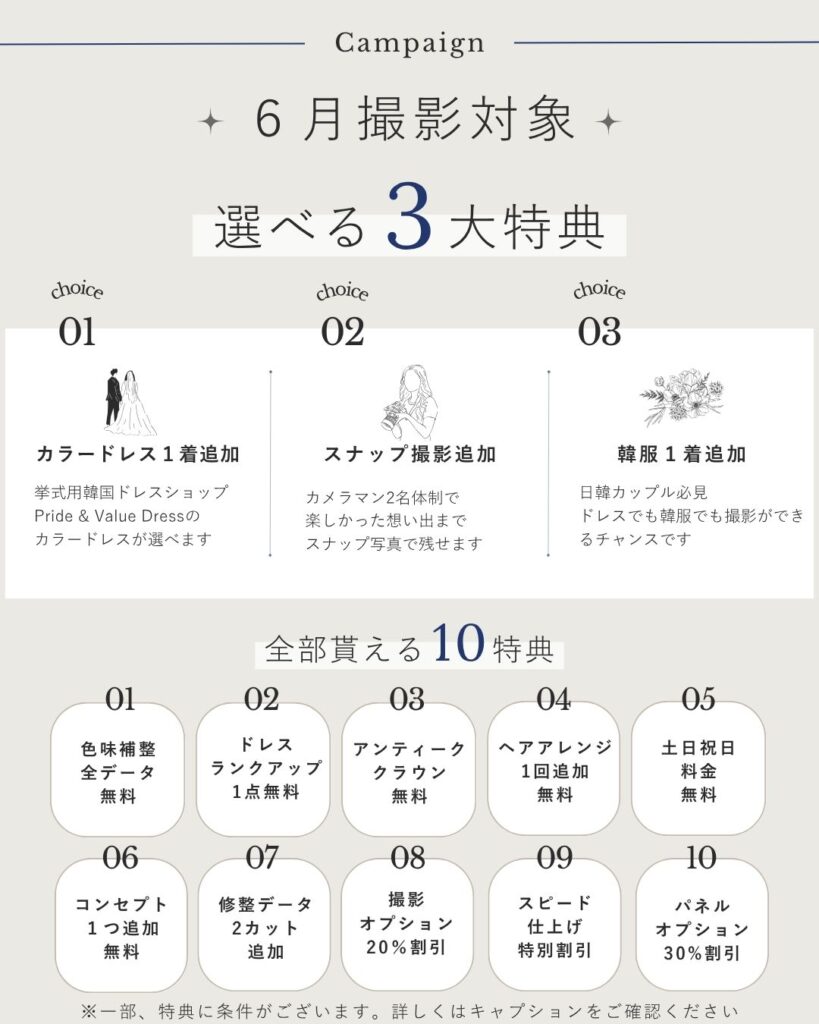 Campaign

6月撮影対象

選べる3大特典

choice
01

カラードレス1着追加

挙式用韓国ドレスショップ
Pride & Value Dressの
カラードレスが選べます

choice
02

スナップ撮影追加

カメラマン2名体制で
楽しかった想い出まで
スナップ写真で残せます

choice
03

韓服1着追加

日韓カップル必見
ドレスでも韓服でも撮影ができるチャンスです

全部貰える10特典

01
色味補整
全データ
無料

02
ドレス
ランクアップ
1点無料

03
アンティーク
クラウン
無料

04
ヘアアレンジ
1回追加
無料

05
土日祝日
料金
無料

06
コンセプト
1つ追加
無料

07
修整データ
2カット
追加

08
撮影
オプション
20%割引

09
スピード
仕上げ
特別割引

10
パネル
オプション
30%割引

※一部、特典に条件がございます。詳しくはキャプションをご確認ください